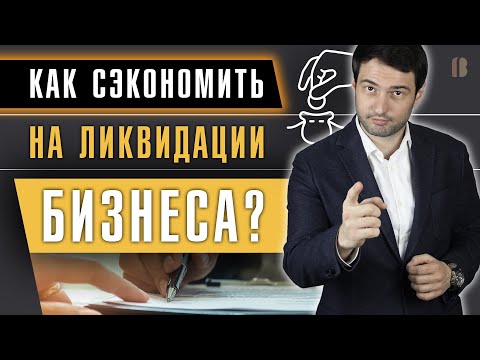 КАК СЭКОНОМИТЬ
НА ЛИКВИДАЦИИ
БИЗНЕСА?